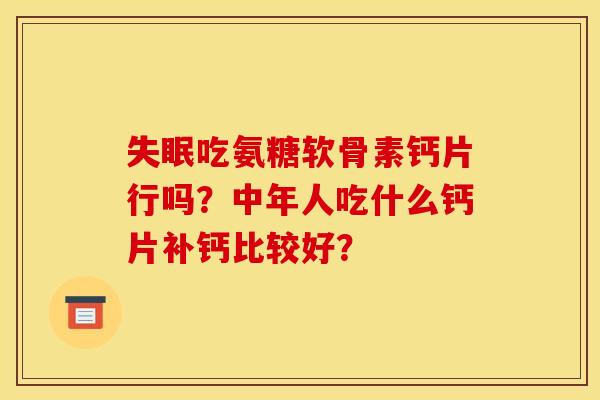 失眠吃氨糖软骨素钙片行吗？中年人吃什么钙片补钙比较好？